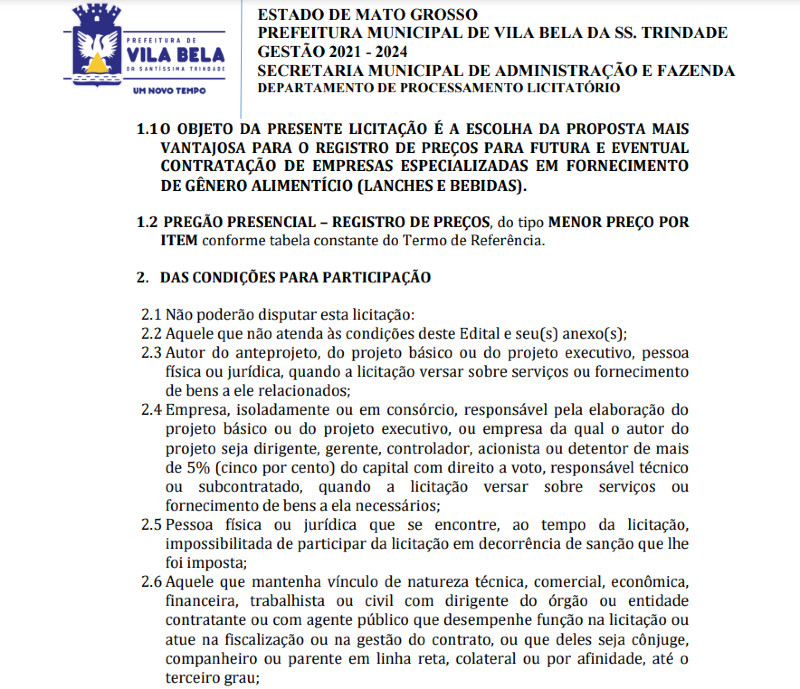 PREFEITURA DE
VILA BELA
DA SANTÍSSIMA TRINDADE
UM NOVO TEMPO

ESTADO DE MATO GROSSO
PREFEITURA MUNICIPAL DE VILA BELA DA SS. TRINDADE
GESTÃO 2021 - 2024
SECRETARIA MUNICIPAL DE ADMINISTRAÇÃO E FAZENDA
DEPARTAMENTO DE PROCESSAMENTO LICITATÓRIO

1.1 O OBJETO DA PRESENTE LICITAÇÃO É A ESCOLHA DA PROPOSTA MAIS VANTAJOSA PARA O REGISTRO DE PREÇOS PARA FUTURA E EVENTUAL CONTRATAÇÃO DE EMPRESAS ESPECIALIZADAS EM FORNECIMENTO DE GÊNERO ALIMENTÍCIO (LANCHES E BEBIDAS).

1.2 PREGÃO PRESENCIAL – REGISTRO DE PREÇOS, do tipo MENOR PREÇO POR ITEM conforme tabela constante do Termo de Referência.

2. DAS CONDIÇÕES PARA PARTICIPAÇÃO

2.1 Não poderão disputar esta licitação:
2.2 Aquele que não atenda às condições deste Edital e seu(s) anexo(s);
2.3 Autor do anteprojeto, do projeto básico ou do projeto executivo, pessoa física ou jurídica, quando a licitação versar sobre serviços ou fornecimento de bens a ele relacionados;
2.4 Empresa, isoladamente ou em consórcio, responsável pela elaboração do projeto básico ou do projeto executivo, ou empresa da qual o autor do projeto seja dirigente, gerente, controlador, acionista ou detentor de mais de 5% (cinco por cento) do capital com direito a voto, responsável técnico ou subcontratado, quando a licitação versar sobre serviços ou fornecimento de bens a ela necessários;
2.5 Pessoa física ou jurídica que se encontre, ao tempo da licitação, impossibilitada de participar da licitação em decorrência de sanção que lhe foi imposta;
2.6 Aquele que mantenha vínculo de natureza técnica, comercial, econômica, financeira, trabalhista ou civil com dirigente do órgão ou entidade contratante ou com agente público que desempenhe função na licitação ou atue na fiscalização ou na gestão do contrato, ou que deles seja cônjuge, companheiro ou parente em linha reta, colateral ou por afinidade, até o terceiro grau;